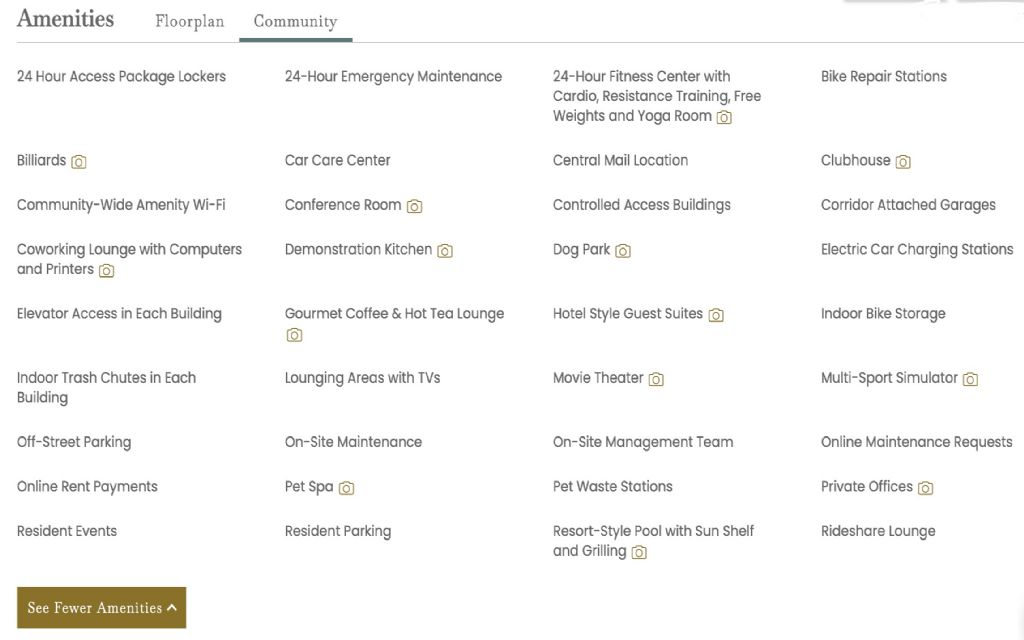 Amenities Floorplan Community

24 Hour Access Package Lockers

24-Hour Emergency Maintenance

24-Hour Fitness Center with Cardio, Resistance Training, Free Weights and Yoga Room

Bike Repair Stations

Billiards

Car Care Center

Central Mail Location

Clubhouse

Community-Wide Amenity Wi-Fi

Conference Room

Controlled Access Buildings

Corridor Attached Garages

Coworking Lounge with Computers and Printers

Demonstration Kitchen

Dog Park

Electric Car Charging Stations

Elevator Access in Each Building

Gourmet Coffee & Hot Tea Lounge

Hotel Style Guest Suites

Indoor Bike Storage

Indoor Trash Chutes in Each Building

Lounging Areas with TVs

Movie Theater

Multi-Sport Simulator

Off-Street Parking

On-Site Maintenance

On-Site Management Team

Online Maintenance Requests

Online Rent Payments

Pet Spa

Pet Waste Stations

Private Offices

Resident Events

Resident Parking

Resort-Style Pool with Sun Shelf and Grilling

Rideshare Lounge

See Fewer Amenities